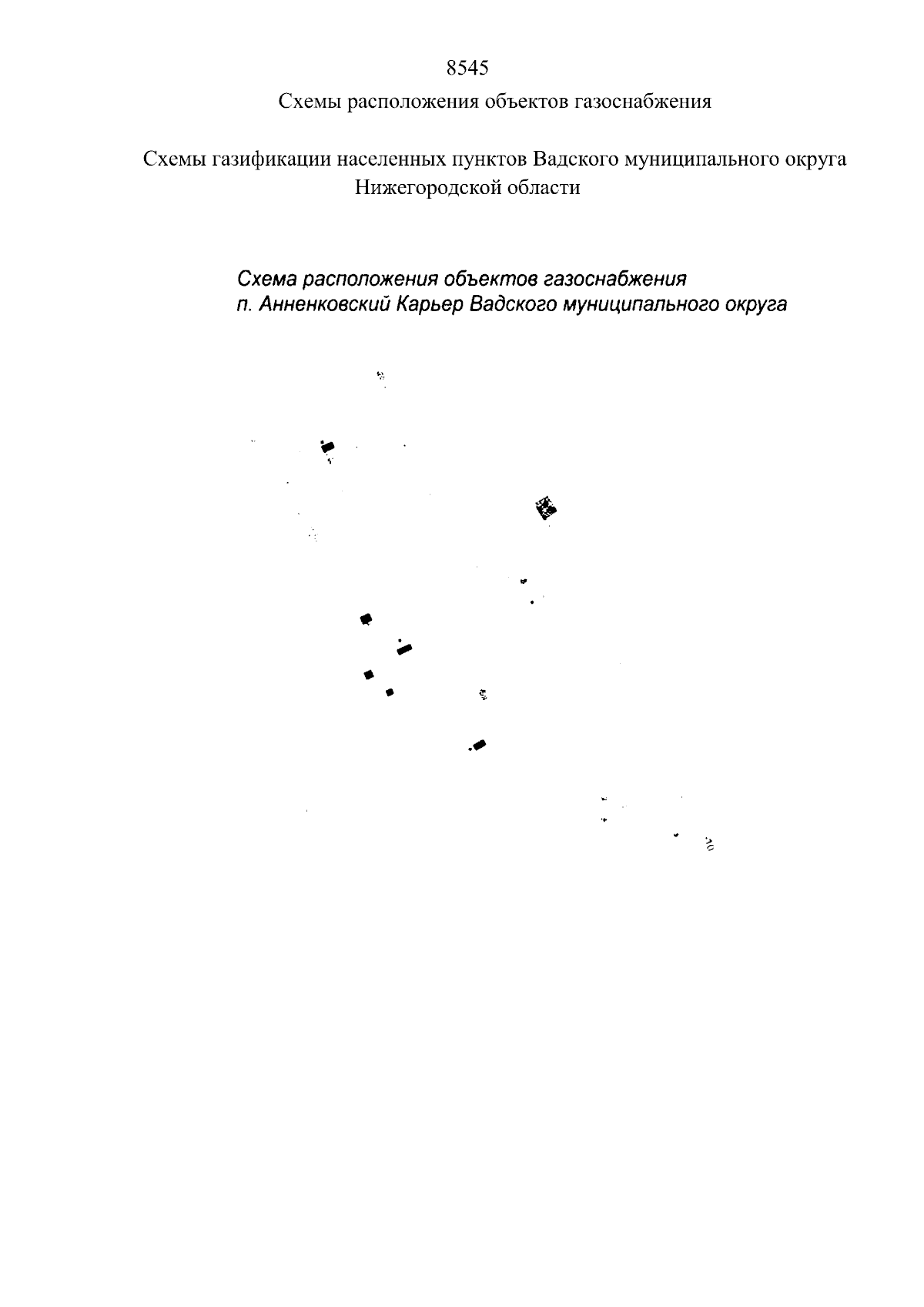 8545

Схемы расположения объектов газоснабжения

Схемы газификации населенных пунктов Вадского муниципального округа Нижегородской области

Схема расположения объектов газоснабжения п. Анненковский Карьер Вадского муниципального округа